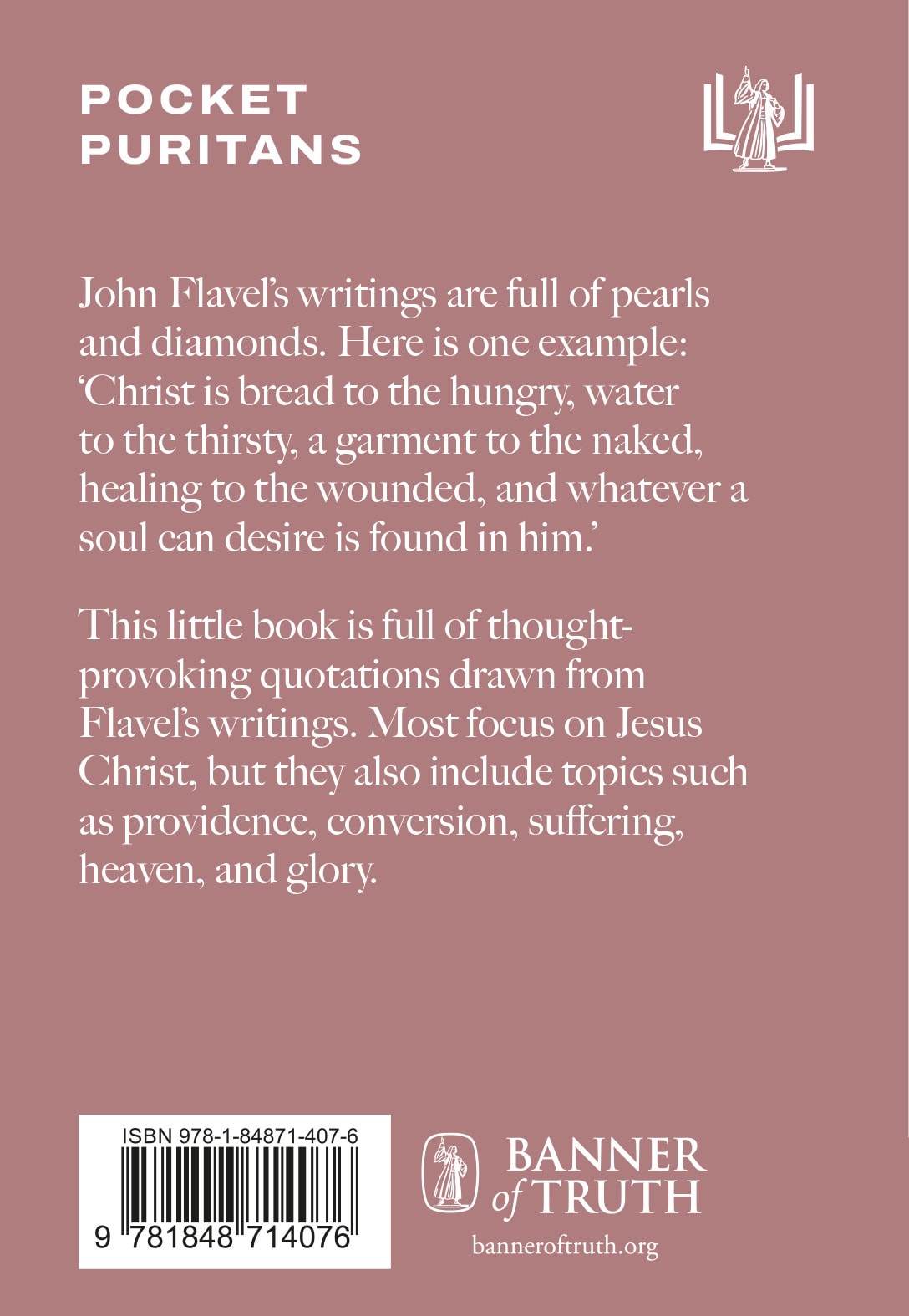 POCKET
PURITANS

John Flavel's writings are full of pearls and diamonds. Here is one example: 'Christ is bread to the hungry, water to the thirsty, a garment to the naked, healing to the wounded, and whatever a soul can desire is found in him.'

This little book is full of thought-provoking quotations drawn from Flavel's writings. Most focus on Jesus Christ, but they also include topics such as providence, conversion, suffering, heaven, and glory.

ISBN 978-1-84871-407-6

9 781848 714076

BANNER
of TRUTH
banneroftruth.org